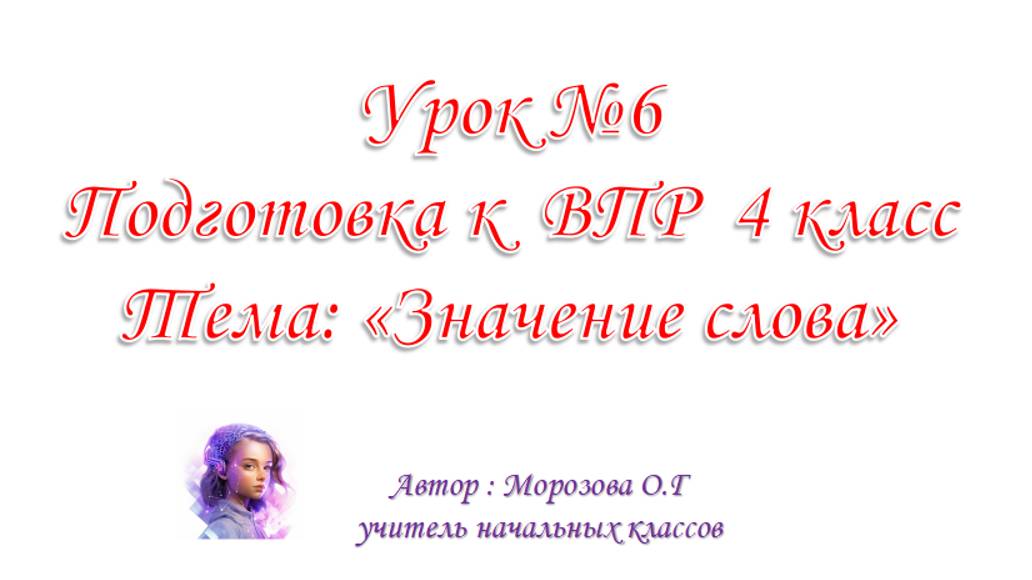 Урок №6
Подготовка к ВПР 4 класс
Тема: «Значение слова»

Автор : Морозова О.Г
учитель начальных классов